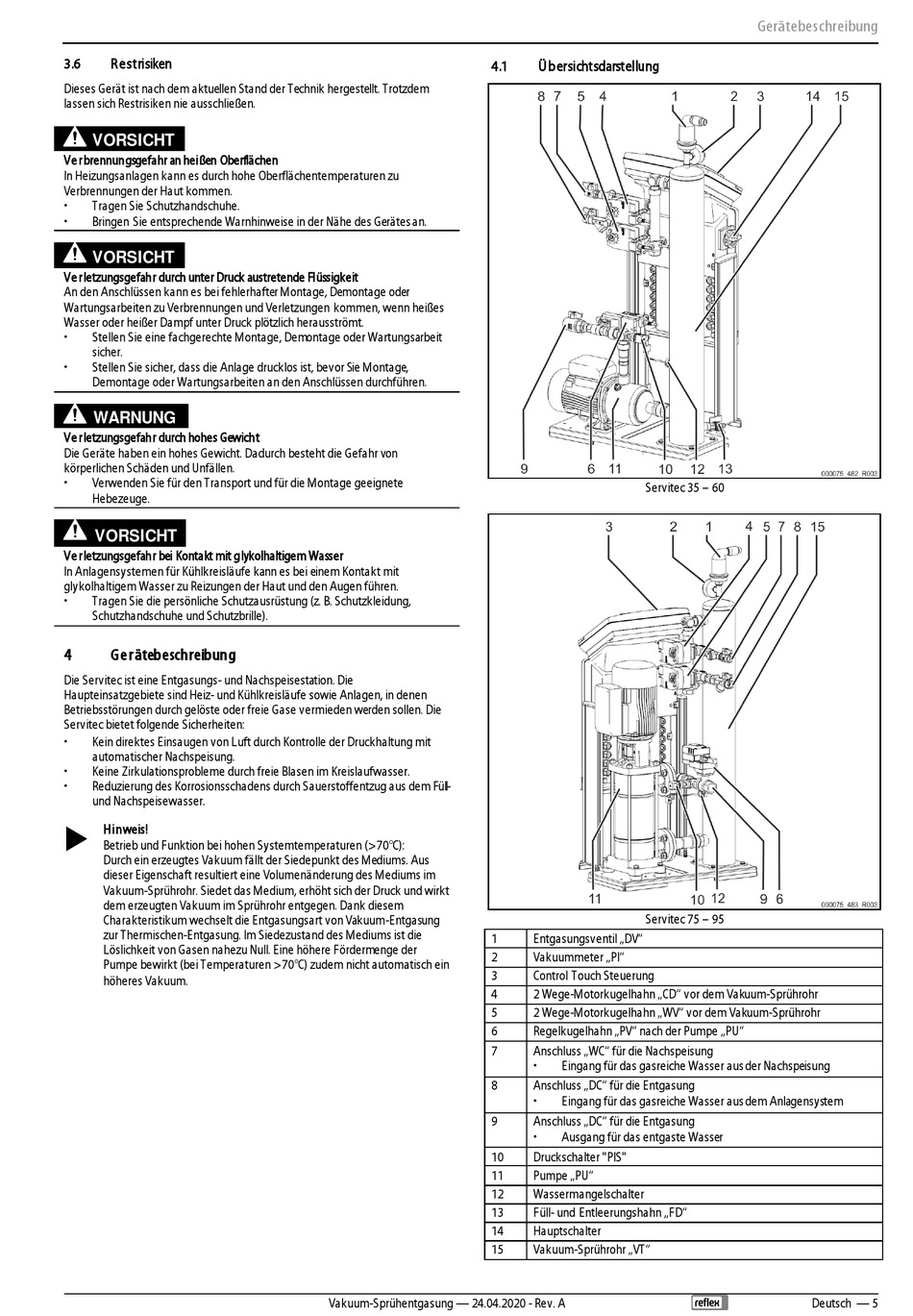 Gerätebeschreibung

3.6 Restrisiken

Dieses Gerät ist nach dem aktuellen Stand der Technik hergestellt. Trotzdem lassen sich Restrisiken nie ausschließen.

VORSICHT

Verbrennungsgefahr an heißen Oberflächen
In Heizungsanlagen kann es durch hohe Oberflächentemperaturen zu Verbrennungen der Haut kommen.
• Tragen Sie Schutzhandschuhe.
• Bringen Sie entsprechende Warnhinweise in der Nähe des Gerätes an.

VORSICHT

Verletzungsgefahr durch unter Druck austretende Flüssigkeit
An den Anschlüssen kann es bei fehlerhafter Montage, Demontage oder Wartungsarbeiten zu Verbrennungen und Verletzungen kommen, wenn heißes Wasser oder heißer Dampf unter Druck plötzlich herausströmt.
• Stellen Sie eine fachgerechte Montage, Demontage oder Wartungsarbeit sicher.
• Stellen Sie sicher, dass die Anlage drucklos ist, bevor Sie Montage, Demontage oder Wartungsarbeiten an den Anschlüssen durchführen.

WARNUNG

Verletzungsgefahr durch hohes Gewicht
Die Geräte haben ein hohes Gewicht. Dadurch besteht die Gefahr von körperlichen Schäden und Unfällen.
• Verwenden Sie für den Transport und für die Montage geeignete Hebezeuge.

VORSICHT

Verletzungsgefahr bei Kontakt mit glykolhaltigem Wasser
In Anlagensystemen für Kühlkreisläufe kann es bei einem Kontakt mit glykolhaltigem Wasser zu Reizungen der Haut und den Augen führen.
• Tragen Sie die persönliche Schutzausrüstung (z. B. Schutzkleidung, Schutzhandschuhe und Schutzbrille).

4 Gerätebeschreibung

Die Servitec ist eine Entgasungs- und Nachspeisestation. Die Haupteinsatzgebiete sind Heiz- und Kühlkreisläufe sowie Anlagen, in denen Betriebsstörungen durch gelöste oder freie Gase vermieden werden sollen. Die Servitec bietet folgende Sicherheiten:
• Kein direktes Einsaugen von Luft durch Kontrolle der Druckhaltung mit automatischer Nachspeisung.
• Keine Zirkulationsprobleme durch freie Blasen im Kreislaufwasser.
• Reduzierung des Korrosionsschadens durch Sauerstoffentzug aus dem Füll- und Nachspeisewasser.

Hinweis!
Betrieb und Funktion bei hohen Systemtemperaturen (>70°C):
Durch ein erzeugtes Vakuum fällt der Siedepunkt des Mediums. Aus dieser Eigenschaft resultiert eine Volumenänderung des Mediums im Vakuum-Sprührohr. Siedet das Medium, erhöht sich der Druck und wirkt dem erzeugten Vakuum im Sprührohr entgegen. Dank diesem Charakteristikum wechselt die Entgasungsart von Vakuum-Entgasung zur Thermischen-Entgasung. Im Siedezustand des Mediums ist die Löslichkeit von Gasen nahezu Null. Eine höhere Fördermenge der Pumpe bewirkt (bei Temperaturen >70°C) zudem nicht automatisch ein höheres Vakuum.

4.1 Übersichtsdarstellung

8 7 5 4 1 2 3 14 15
9 6 11 10 12 13
000075_482_R003
Servitec 35 – 60

3 2 1 4 5 7 8 15
11 10 12 9 6
000075_483_R003
Servitec 75 – 95

| 1 | Entgasungsventil „DV“ |
|---|---|
| 2 | Vakuummeter „PI“ |
| 3 | Control Touch Steuerung |
| 4 | 2 Wege-Motorkugelhahn „CD“ vor dem Vakuum-Sprührohr |
| 5 | 2 Wege-Motorkugelhahn „WV“ vor dem Vakuum-Sprührohr |
| 6 | Regelkugelhahn „PV“ nach der Pumpe „PU“ |
| 7 | Anschluss „WC“ für die Nachspeisung • Eingang für das gasreiche Wasser aus der Nachspeisung |
| 8 | Anschluss „DC“ für die Entgasung • Eingang für das gasreiche Wasser aus dem Anlagensystem |
| 9 | Anschluss „DC“ für die Entgasung • Ausgang für das entgaste Wasser |
| 10 | Druckschalter "PIS" |
| 11 | Pumpe „PU“ |
| 12 | Wassermangelschalter |
| 13 | Füll- und Entleerungshahn „FD“ |
| 14 | Hauptschalter |
| 15 | Vakuum-Sprührohr „VT“ |

Vakuum-Sprühentgasung — 24.04.2020 - Rev. A reflex Deutsch — 5